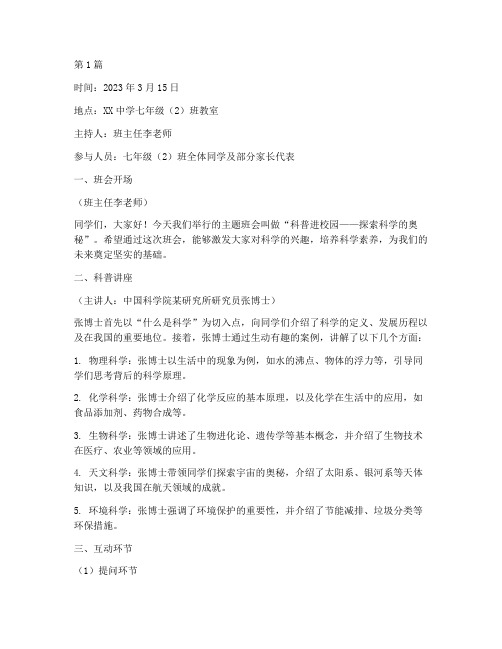 第1篇

时间：2023年3月15日

地点：XX中学七年级（2）班教室

主持人：班主任李老师

参与人员：七年级（2）班全体同学及部分家长代表

一、班会开场

（班主任李老师）

同学们，大家好！今天我们举行的主题班会叫做“科普进校园——探索科学的奥秘”。希望通过这次班会，能够激发大家对科学的兴趣，培养科学素养，为我们的未来奠定坚实的基础。

二、科普讲座

（主讲人：中国科学院某研究所研究员张博士）

张博士首先以“什么是科学”为切入点，向同学们介绍了科学的定义、发展历程以及在我国的重要地位。接着，张博士通过生动有趣的案例，讲解了以下几个方面：

1. 物理科学：张博士以生活中的现象为例，如水的沸点、物体的浮力等，引导同学们思考背后的科学原理。

2. 化学科学：张博士介绍了化学反应的基本原理，以及化学在生活中的应用，如食品添加剂、药物合成等。

3. 生物科学：张博士讲述了生物进化论、遗传学等基本概念，并介绍了生物技术在医疗、农业等领域的应用。

4. 天文科学：张博士带领同学们探索宇宙的奥秘，介绍了太阳系、银河系等天体知识，以及我国在航天领域的成就。

5. 环境科学：张博士强调了环境保护的重要性，并介绍了节能减排、垃圾分类等环保措施。

三、互动环节

（1）提问环节